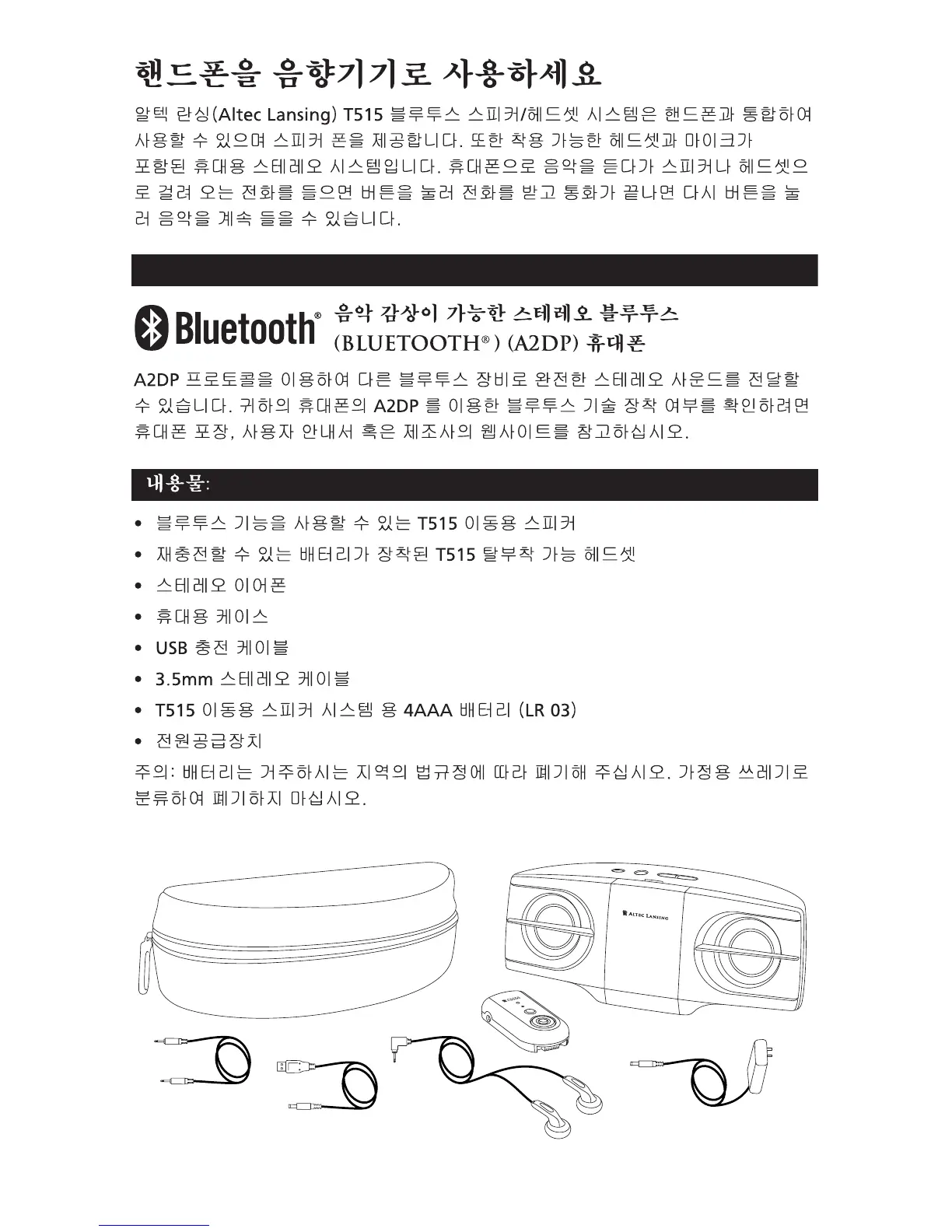 핸드폰을 음향기기로 사용하세요

알텍 란싱(Altec Lansing) T515 블루투스 스피커/헤드셋 시스템은 핸드폰과 통합하여 사용할 수 있으며 스피커 폰을 제공합니다. 또한 착용 가능한 헤드셋과 마이크가 포함된 휴대용 스테레오 시스템입니다. 휴대폰으로 음악을 듣다가 스피커나 헤드셋으로 걸려 오는 전화를 들으면 버튼을 눌러 전화를 받고 통화가 끝나면 다시 버튼을 눌러 음악을 계속 들을 수 있습니다.

Bluetooth® 음악 감상이 가능한 스테레오 블루투스 (BLUETOOTH®) (A2DP) 휴대폰

A2DP 프로토콜을 이용하여 다른 블루투스 장비로 완전한 스테레오 사운드를 전달할 수 있습니다. 귀하의 휴대폰의 A2DP 를 이용한 블루투스 기술 장착 여부를 확인하려면 휴대폰 포장, 사용자 안내서 혹은 제조사의 웹사이트를 참고하십시오.

내용물:

• 블루투스 기능을 사용할 수 있는 T515 이동용 스피커
• 재충전할 수 있는 배터리가 장착된 T515 탈부착 가능 헤드셋
• 스테레오 이어폰
• 휴대용 케이스
• USB 충전 케이블
• 3.5mm 스테레오 케이블
• T515 이동용 스피커 시스템 용 4AAA 배터리 (LR 03)
• 전원공급장치

주의: 배터리는 거주하시는 지역의 법규정에 따라 폐기해 주십시오. 가정용 쓰레기로 분류하여 폐기하지 마십시오.

ALTEC LANSING